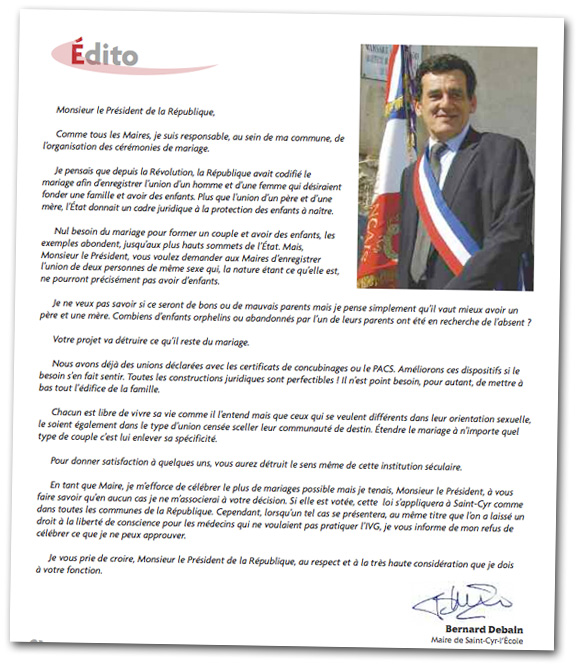 Édito

Monsieur le Président de la République,

Comme tous les Maires, je suis responsable, au sein de ma commune, de l'organisation des cérémonies de mariage.

Je pensais que depuis la Révolution, la République avait codifié le mariage afin d'enregistrer l'union d'un homme et d'une femme qui désiraient fonder une famille et avoir des enfants. Plus que l'union d'un père et d'une mère, l'État donnait un cadre juridique à la protection des enfants à naître.

Nul besoin du mariage pour former un couple et avoir des enfants, les exemples abondent, jusqu'aux plus hauts sommets de l'État. Mais, Monsieur le Président, vous voulez demander aux Maires d'enregistrer l'union de deux personnes de même sexe qui, la nature étant ce qu'elle est, ne pourront précisément pas avoir d'enfants.

Je ne veux pas savoir si ce seront de bons ou de mauvais parents mais je pense simplement qu'il vaut mieux avoir un père et une mère. Combiens d'enfants orphelins ou abandonnés par l'un de leurs parents ont été en recherche de l'absent ?

Votre projet va détruire ce qu'il reste du mariage.

Nous avons déjà des unions déclarées avec les certificats de concubinages ou le PACS. Améliorons ces dispositifs si le besoin s'en fait sentir. Toutes les constructions juridiques sont perfectibles ! Il n'est point besoin, pour autant, de mettre à bas tout l'édifice de la famille.

Chacun est libre de vivre sa vie comme il l'entend mais que ceux qui se veulent différents dans leur orientation sexuelle, le soient également dans le type d'union censée sceller leur communauté de destin. Étendre le mariage à n'importe quel type de couple c'est lui enlever sa spécificité.

Pour donner satisfaction à quelques uns, vous aurez détruit le sens même de cette institution séculaire.

En tant que Maire, je m'efforce de célébrer le plus de mariages possible mais je tenais, Monsieur le Président, à vous faire savoir qu'en aucun cas je ne m'associerai à votre décision. Si elle est votée, cette loi s'appliquera à Saint-Cyr comme dans toutes les communes de la République. Cependant, lorsqu'un tel cas se présentera, au même titre que l'on a laissé un droit à la liberté de conscience pour les médecins qui ne voulaient pas pratiquer l'IVG, je vous informe de mon refus de célébrer ce que je ne peux approuver.

Je vous prie de croire, Monsieur le Président de la République, au respect et à la très haute considération que je dois à votre fonction.

Bernard Debain
Maire de Saint-Cyr-l'École